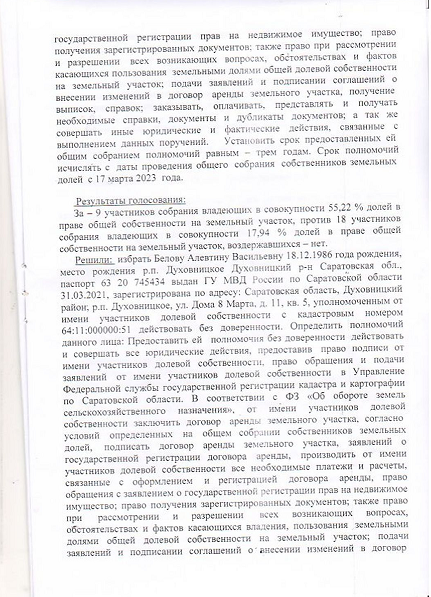 государственной регистрации прав на недвижимое имущество; право получения зарегистрированных документов: также право при рассмотрении и разрешении всех возникающих вопросах, обстоятельствах и фактов касающихся пользования земельными долями общей долевой собственности на земельный участок; подачи заявлений и подписании соглашений о внесении изменений в договор аренды земельного участка, получение выписок, справок; заказывать, оплачивать, представлять и получать необходимые справки, документы и дубликаты документов; а так же совершать иные юридические и фактические действия, связанные с выполнением данных поручений. Установить срок предоставленных ей общим собранием полномочий равным – трем годам. Срок полномочий исчислять с даты проведения общего собрания собственников земельных долей с 17 марта 2023 года.

Результаты голосования:

За – 9 участников собрания владеющих в совокупности 55,22 % долей в праве общей собственности на земельный участок, против 18 участников собрания владеющих в совокупности 17,94 % долей в праве общей собственности на земельный участок, воздержавшихся – нет.

Решили: избрать Белову Алевтину Васильевну 18.12.1986 года рождения, место рождения р.п. Духовницкое Духовницкий р-н Саратовская обл., паспорт 63 20 745434 выдан ГУ МВД России по Саратовской области 31.03.2021, зарегистрирована по адресу: Саратовская область, Духовницкий район; р.п. Духовницкое, ул. Дома 8 Марта, д. 11, кв. 5, уполномоченным от имени участников долевой собственности с кадастровым номером 64:11:000000:51 действовать без доверенности. Определить полномочий данного лица: Предоставить ей полномочия без доверенности действовать и совершать все юридические действия, предоставив право подписи от имени участников долевой собственности, право обращения и подачи заявлений от имени участников долевой собственности в Управление Федеральной службы государственной регистрации кадастра и картографии по Саратовской области. В соответствии с ФЗ «Об обороте земель сельскохозяйственного назначения», от имени участников долевой собственности заключить договор аренды земельного участка, согласно условий определенных на общем собрании собственников земельных долей, подписать договор аренды земельного участка, заявлений о государственной регистрации договора аренды, производить от имени участников долевой собственности все необходимые платежи и расчеты, связанные с оформлением и регистрацией договора аренды, право обращения с заявлением о государственной регистрации прав на недвижимое имущество; право получения зарегистрированных документов; также право при рассмотрении и разрешении всех возникающих вопросах, обстоятельствах и фактов касающихся владения, пользования земельными долями общей долевой собственности на земельный участок; подачи заявлений и подписании соглашений о внесении изменений в договор